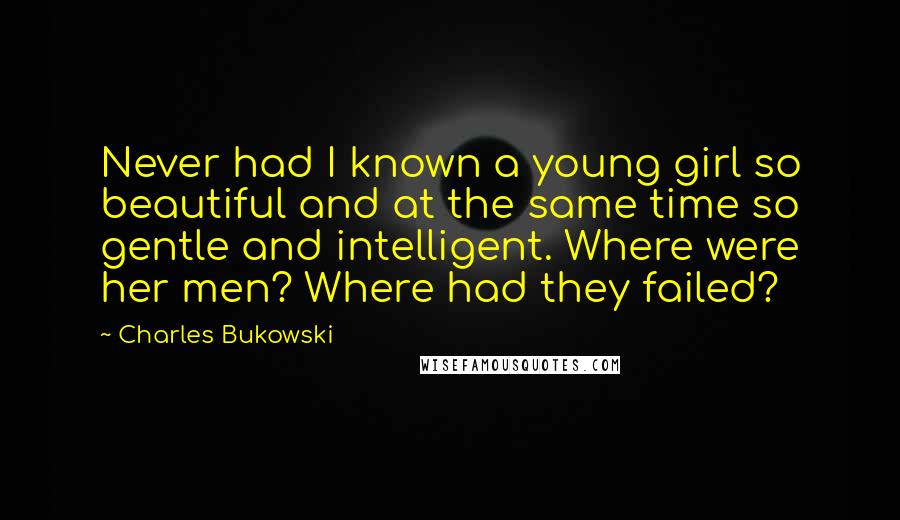 Never had I known a young girl so beautiful and at the same time so gentle and intelligent. Where were her men? Where had they failed?

~ Charles Bukowski

WISEFAMOUSQUOTES.COM